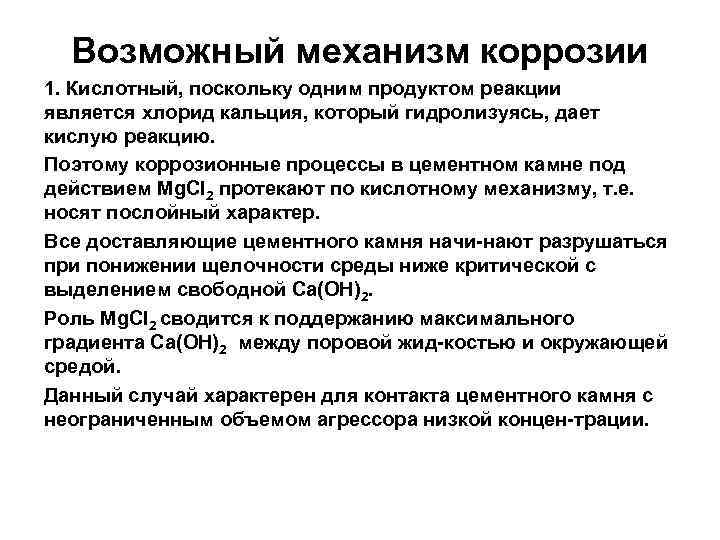 Возможный механизм коррозии

1. Кислотный, поскольку одним продуктом реакции является хлорид кальция, который гидролизуясь, дает кислую реакцию.

Поэтому коррозионные процессы в цементном камне под действием $MgCl_2$ протекают по кислотному механизму, т.е. носят послойный характер.

Все доставляющие цементного камня начи-нают разрушаться при понижении щелочности среды ниже критической с выделением свободной $Ca(OH)_2$.

Роль $MgCl_2$ сводится к поддержанию максимального градиента $Ca(OH)_2$ между поровой жид-костью и окружающей средой.

Данный случай характерен для контакта цементного камня с неограниченным объемом агрессора низкой концен-трации.